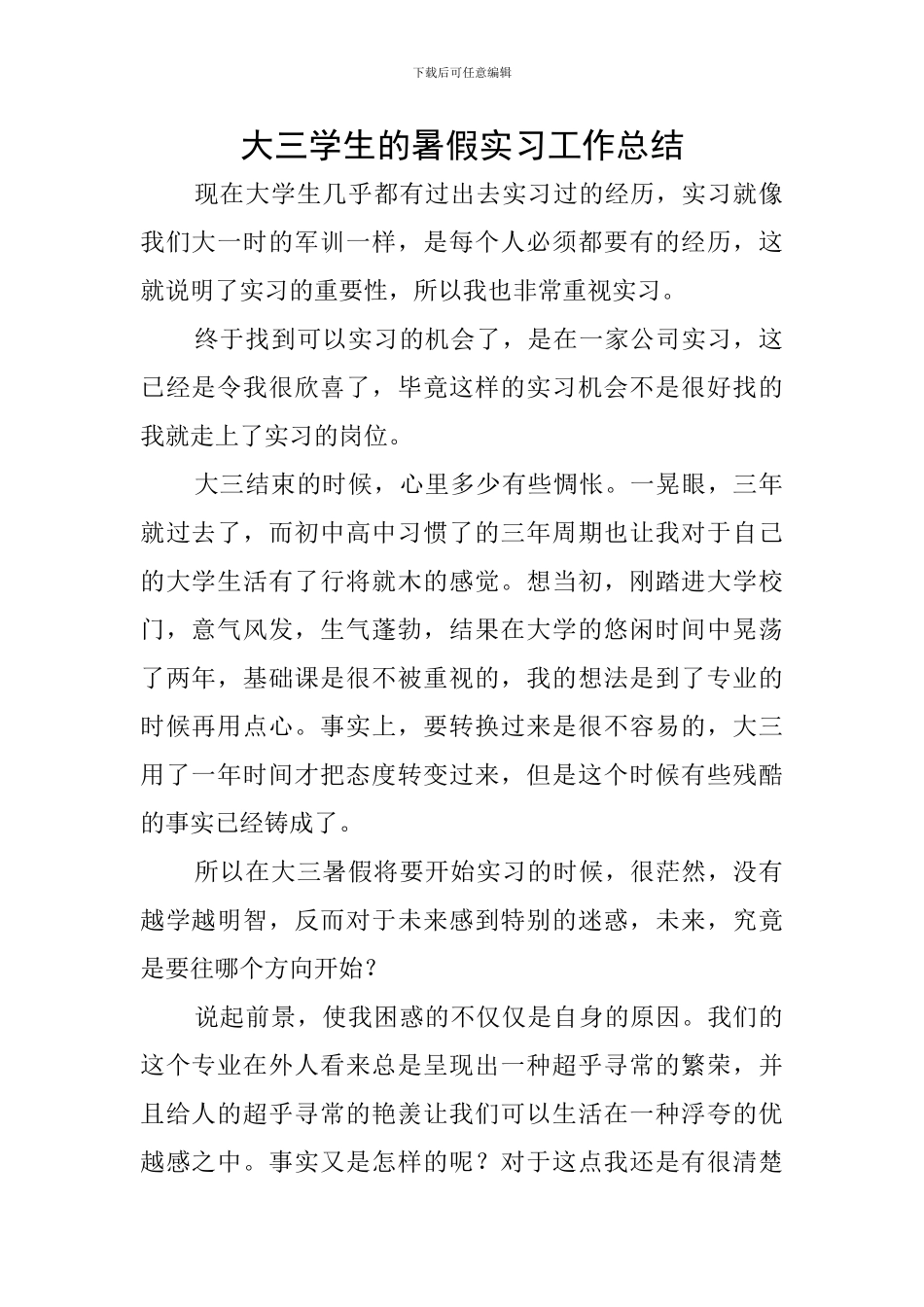 下载后可任意编辑

大三学生的暑假实习工作总结

现在大学生几乎都有过出去实习过的经历，实习就像我们大一时的军训一样，是每个人必须都要有的经历，这就说明了实习的重要性，所以我也非常重视实习。

终于找到可以实习的机会了，是在一家公司实习，这已经是令我很欣喜了，毕竟这样的实习机会不是很好找的我就走上了实习的岗位。

大三结束的时候，心里多少有些惆怅。一晃眼，三年就过去了，而初中高中习惯了的三年周期也让我对于自己的大学生活有了行将就木的感觉。想当初，刚踏进大学校门，意气风发，生气蓬勃，结果在大学的悠闲时间中晃荡了两年，基础课是很不被重视的，我的想法是到了专业的时候再用点心。事实上，要转换过来是很不容易的，大三用了一年时间才把态度转变过来，但是这个时候有些残酷的事实已经铸成了。

所以在大三暑假将要开始实习的时候，很茫然，没有越学越明智，反而对于未来感到特别的迷惑，未来，究竟是要往哪个方向开始？

说起前景，使我困惑的不仅仅是自身的原因。我们的这个专业在外人看来总是呈现出一种超乎寻常的繁荣，并且给人的超乎寻常的艳羡让我们可以生活在一种浮夸的优越感之中。事实又是怎样的呢？对于这点我还是有很清楚